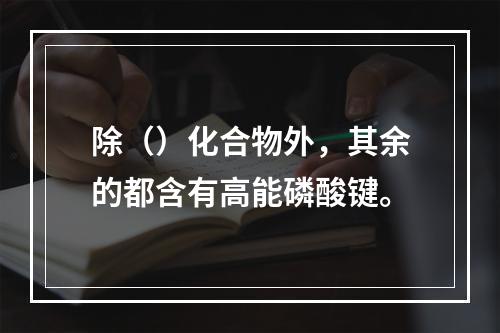 除（）化合物外，其余的都含有高能磷酸键。